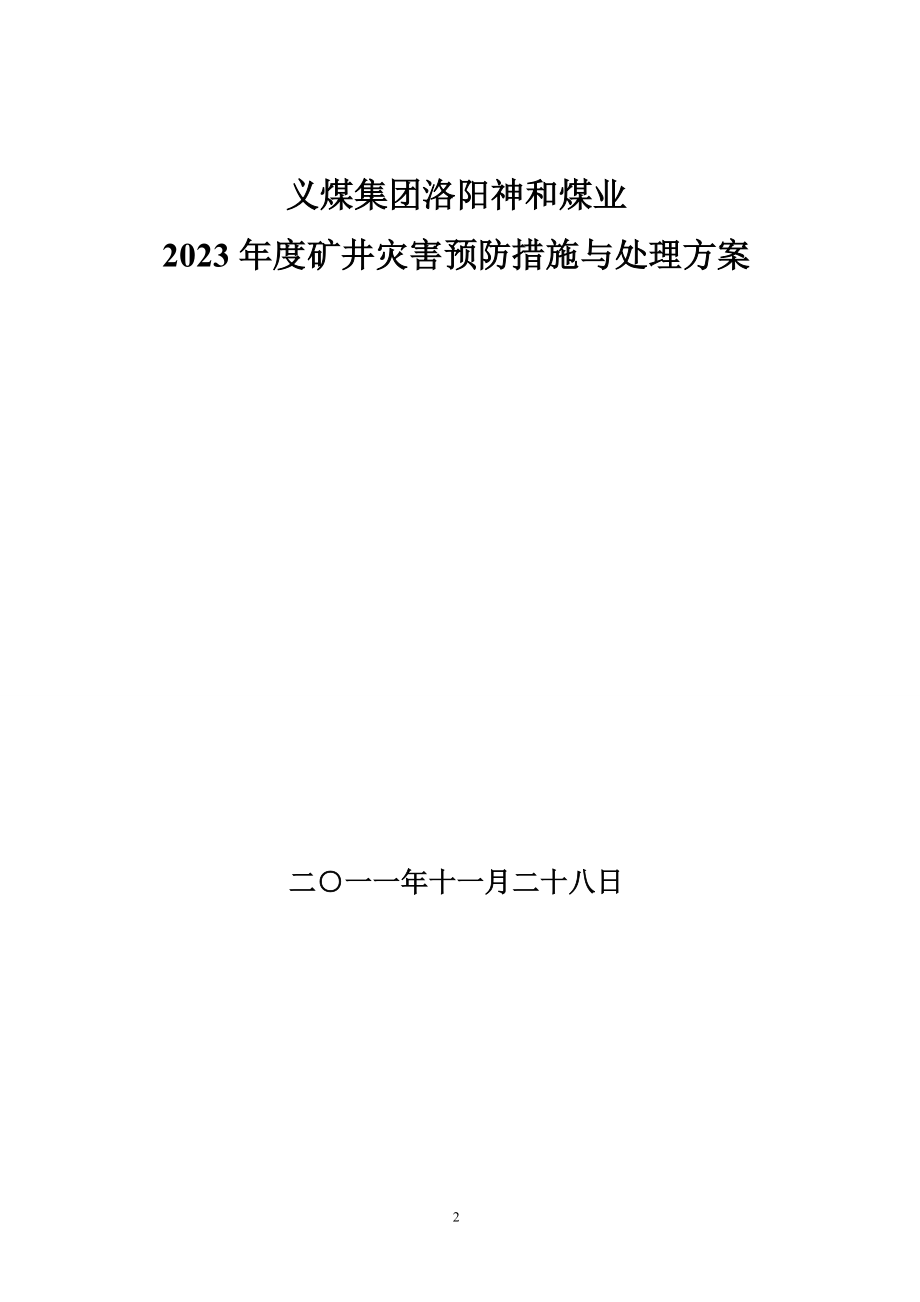 义煤集团洛阳神和煤业
2023年度矿井灾害预防措施与处理方案

二〇一一年十一月二十八日

2